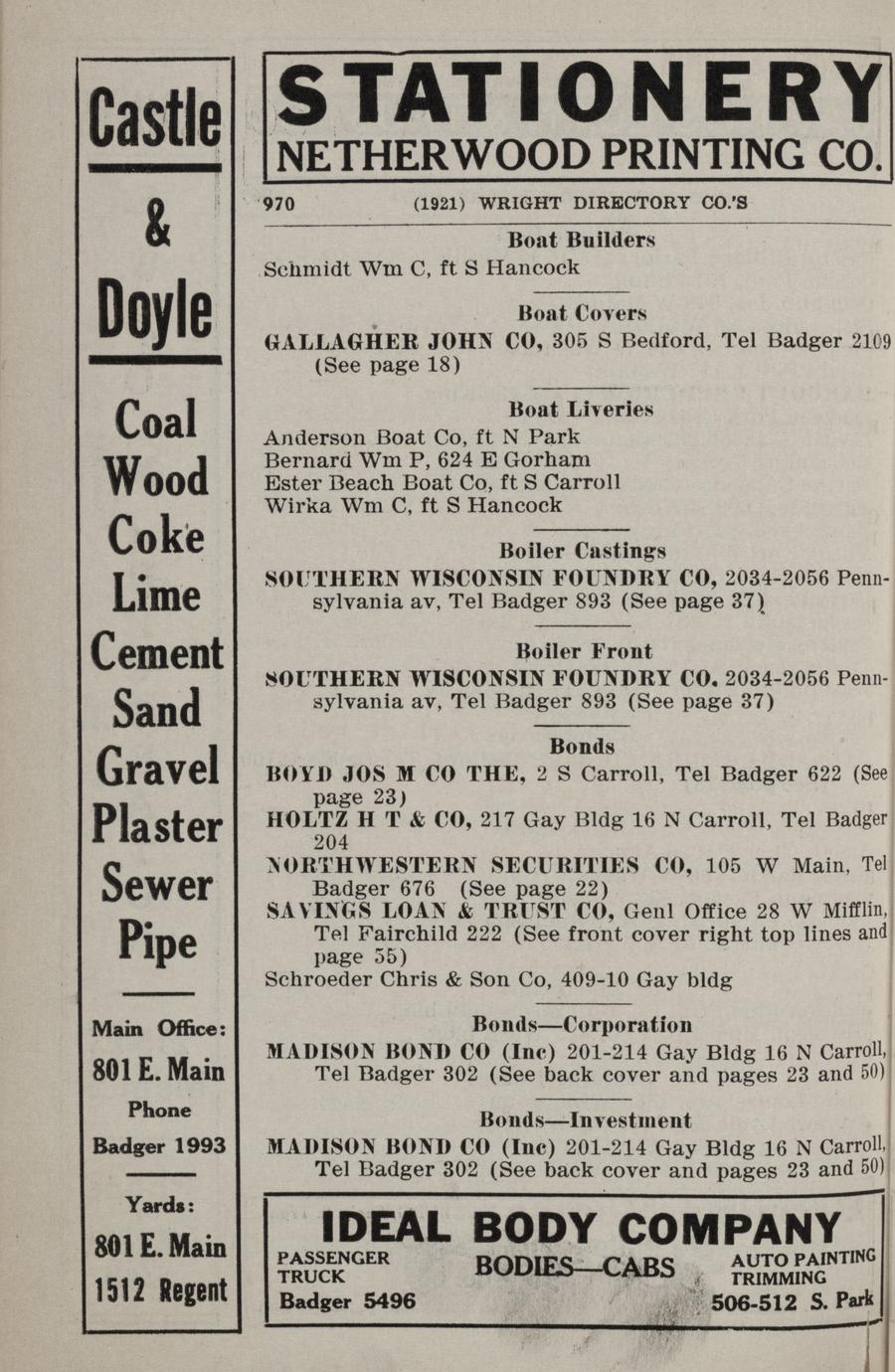 Castle & Doyle

Coal Wood Coke Lime Cement Sand Gravel Plaster Sewer Pipe

Main Office: 801 E. Main

Phone Badger 1993

Yards: 801 E. Main 1512 Regent

STATIONERY
NETHERWOOD PRINTING CO.

970 (1921) WRIGHT DIRECTORY CO.'S

Boat Builders
Schmidt Wm C, ft S Hancock

Boat Covers
GALLAGHER JOHN CO, 305 S Bedford, Tel Badger 2109 (See page 18)

Boat Liveries
Anderson Boat Co, ft N Park
Bernard Wm P, 624 E Gorham
Ester Beach Boat Co, ft S Carroll
Wirka Wm C, ft S Hancock

Boiler Castings
SOUTHERN WISCONSIN FOUNDRY CO, 2034-2056 Pennsylvania av, Tel Badger 893 (See page 37)

Boiler Front
SOUTHERN WISCONSIN FOUNDRY CO, 2034-2056 Pennsylvania av, Tel Badger 893 (See page 37)

Bonds
BOYD JOS M CO THE, 2 S Carroll, Tel Badger 622 (See page 23)
HOLTZ H T & CO, 217 Gay Bldg 16 N Carroll, Tel Badger 204
NORTHWESTERN SECURITIES CO, 105 W Main, Tel Badger 676 (See page 22)
SAVINGS LOAN & TRUST CO, Genl Office 28 W Mifflin, Tel Fairchild 222 (See front cover right top lines and page 55)
Schroeder Chris & Son Co, 409-10 Gay bldg

Bonds—Corporation
MADISON BOND CO (Inc) 201-214 Gay Bldg 16 N Carroll, Tel Badger 302 (See back cover and pages 23 and 50)

Bonds—Investment
MADISON BOND CO (Inc) 201-214 Gay Bldg 16 N Carroll, Tel Badger 302 (See back cover and pages 23 and 50)

IDEAL BODY COMPANY
PASSENGER TRUCK
BODIES—CABS
AUTO PAINTING TRIMMING
Badger 5496
506-512 S. Park